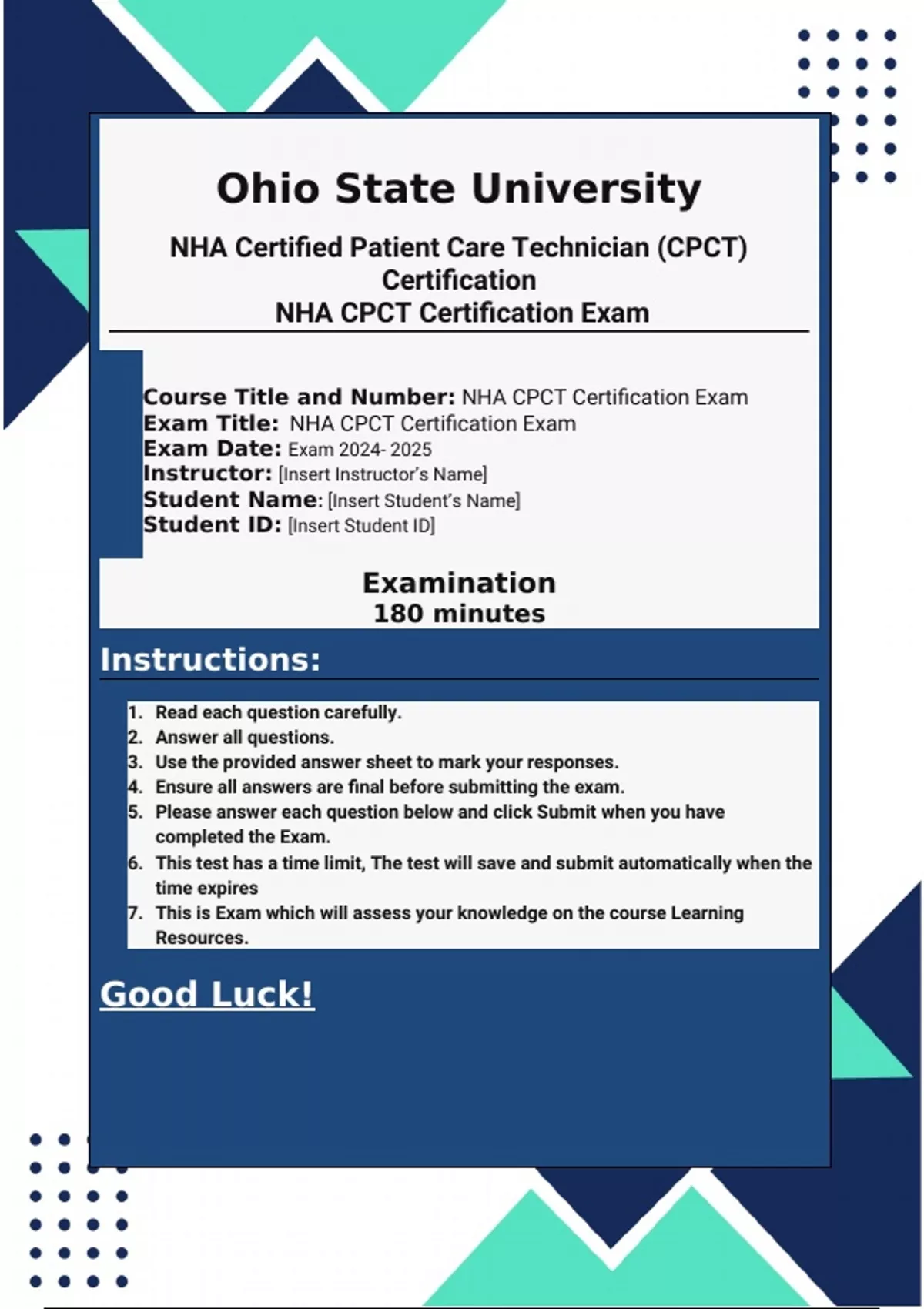 Ohio State University

NHA Certified Patient Care Technician (CPCT) Certification
NHA CPCT Certification Exam

Course Title and Number: NHA CPCT Certification Exam
Exam Title: NHA CPCT Certification Exam
Exam Date: Exam 2024- 2025
Instructor: [Insert Instructor's Name]
Student Name: [Insert Student's Name]
Student ID: [Insert Student ID]

Examination
180 minutes

Instructions:

1. Read each question carefully.
2. Answer all questions.
3. Use the provided answer sheet to mark your responses.
4. Ensure all answers are final before submitting the exam.
5. Please answer each question below and click Submit when you have completed the Exam.
6. This test has a time limit, The test will save and submit automatically when the time expires
7. This is Exam which will assess your knowledge on the course Learning Resources.

Good Luck!